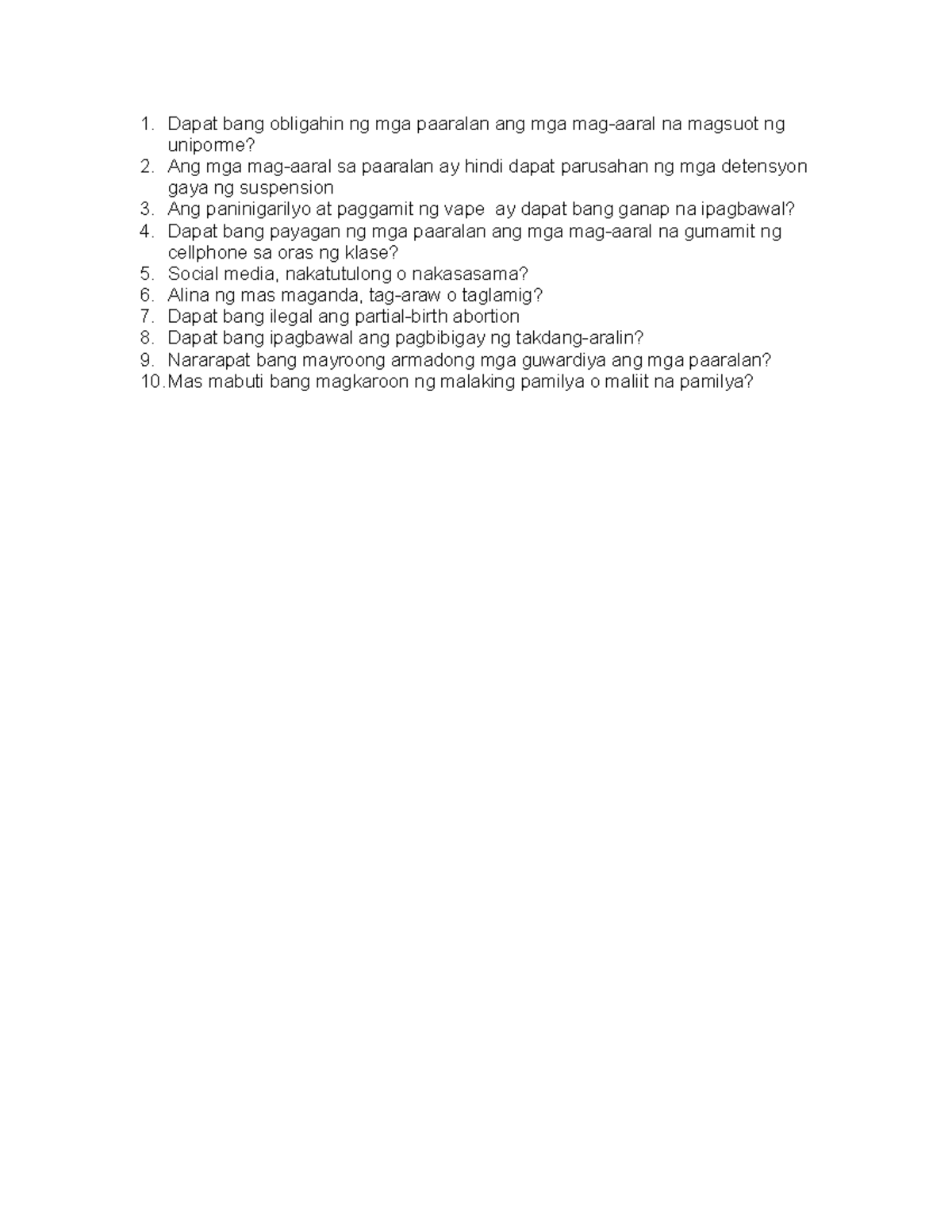 1. Dapat bang obligahin ng mga paaralan ang mga mag-aaral na magsuot ng uniporme?
2. Ang mga mag-aaral sa paaralan ay hindi dapat parusahan ng mga detensyon gaya ng suspension
3. Ang paninigarilyo at paggamit ng vape ay dapat bang ganap na ipagbawal?
4. Dapat bang payagan ng mga paaralan ang mga mag-aaral na gumamit ng cellphone sa oras ng klase?
5. Social media, nakatutulong o nakasasama?
6. Alina ng mas maganda, tag-araw o taglamig?
7. Dapat bang ilegal ang partial-birth abortion
8. Dapat bang ipagbawal ang pagbibigay ng takdang-aralin?
9. Nararapat bang mayroong armadong mga guwardiya ang mga paaralan?
10. Mas mabuti bang magkaroon ng malaking pamilya o maliit na pamilya?